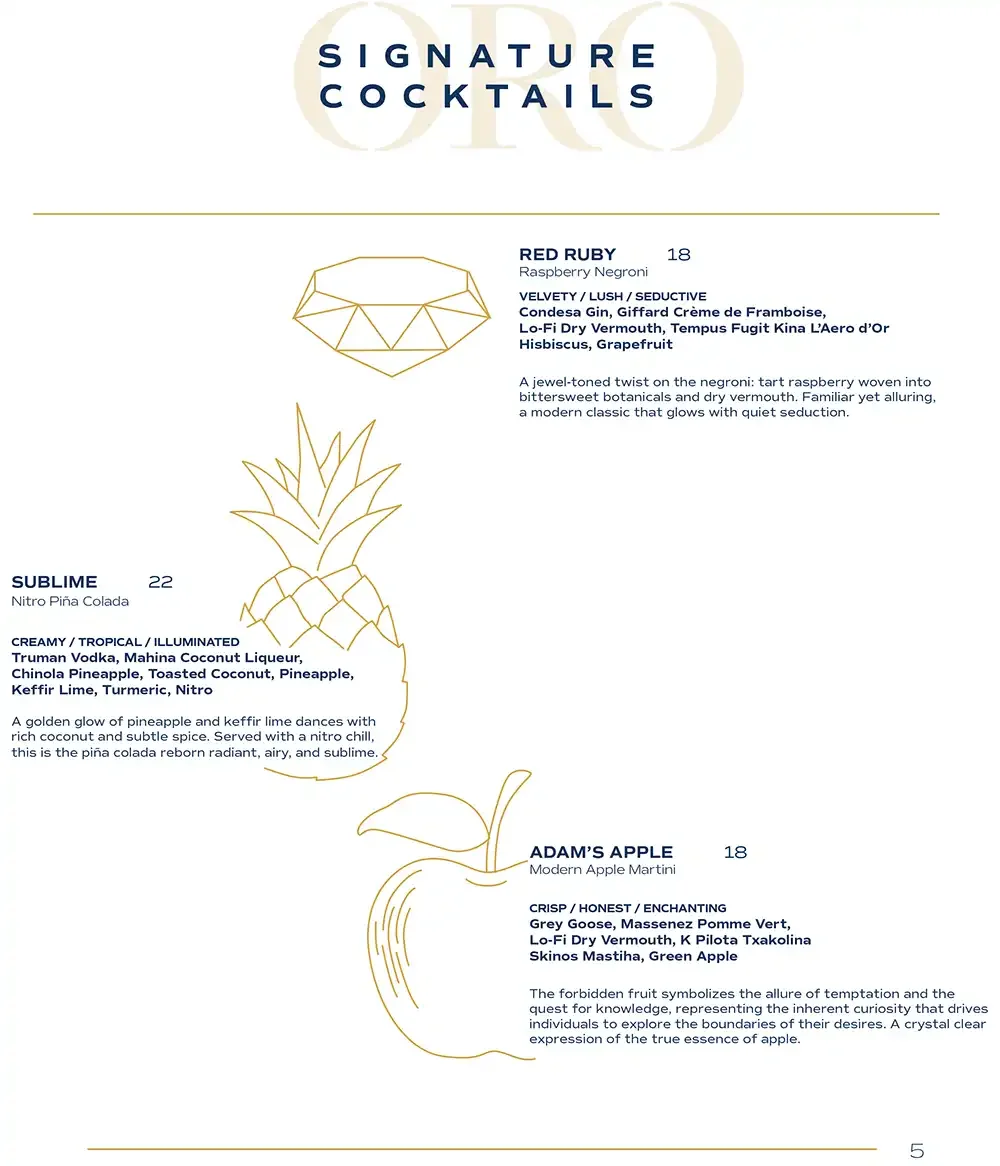 SIGNATURE
COCKTAILS

RED RUBY 18
Raspberry Negroni

VELVETY / LUSH / SEDUCTIVE
Condesa Gin, Giffard Crème de Framboise, Lo-Fi Dry Vermouth, Tempus Fugit Kina L'Aero d'Or Hisbiscus, Grapefruit

A jewel-toned twist on the negroni: tart raspberry woven into bittersweet botanicals and dry vermouth. Familiar yet alluring, a modern classic that glows with quiet seduction.

SUBLIME 22
Nitro Piña Colada

CREAMY / TROPICAL / ILLUMINATED
Truman Vodka, Mahina Coconut Liqueur, Chinola Pineapple, Toasted Coconut, Pineapple, Keffir Lime, Turmeric, Nitro

A golden glow of pineapple and keffir lime dances with rich coconut and subtle spice. Served with a nitro chill, this is the piña colada reborn radiant, airy, and sublime.

ADAM'S APPLE 18
Modern Apple Martini

CRISP / HONEST / ENCHANTING
Grey Goose, Massenez Pomme Vert, Lo-Fi Dry Vermouth, K Pilota Txakolina Skinos Mastiha, Green Apple

The forbidden fruit symbolizes the allure of temptation and the quest for knowledge, representing the inherent curiosity that drives individuals to explore the boundaries of their desires. A crystal clear expression of the true essence of apple.

5

ORO